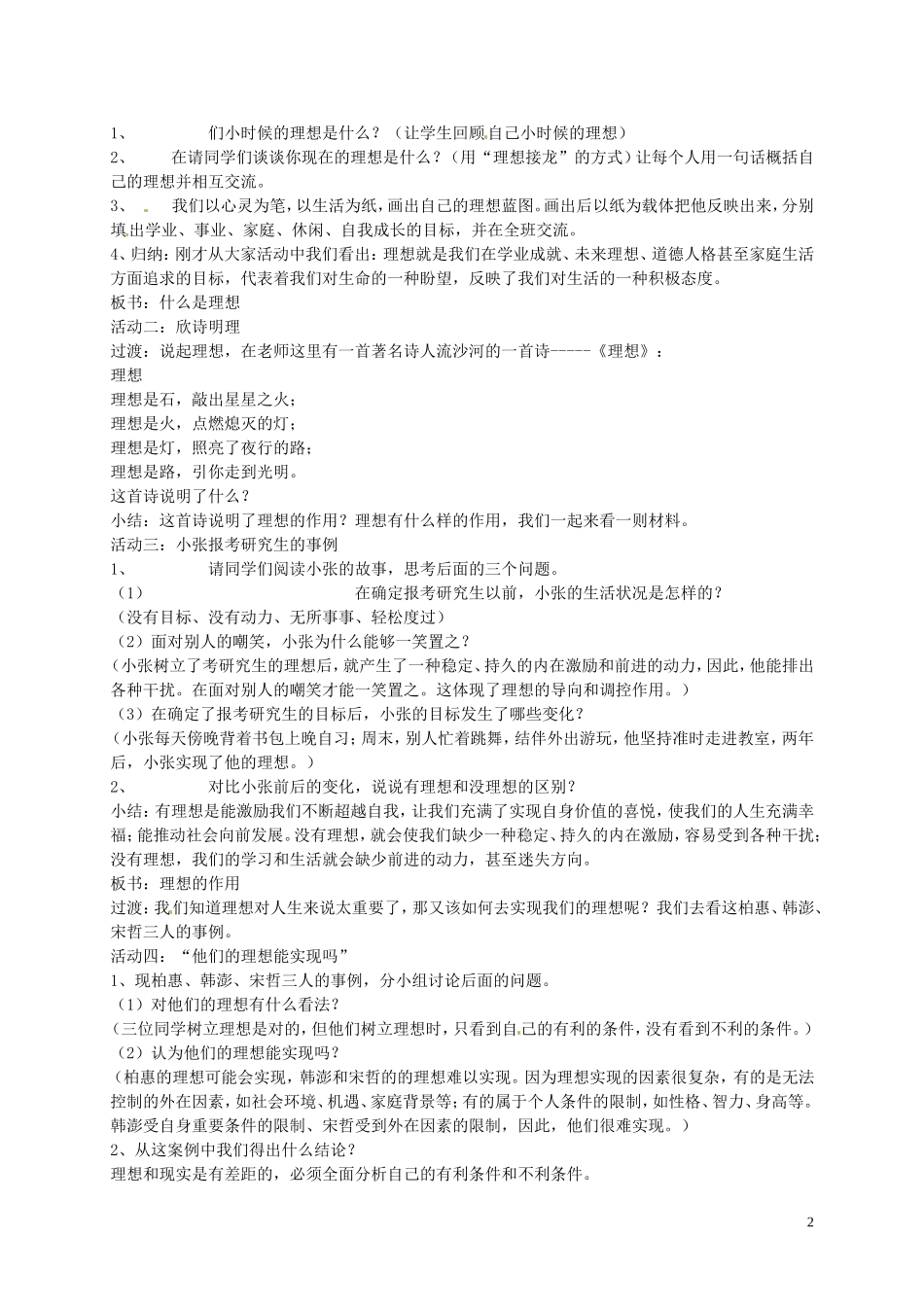 1、 们小时候的理想是什么？（让学生回顾自己小时候的理想）
2、 在请同学们谈谈你现在的理想是什么？（用“理想接龙”的方式）让每个人用一句话概括自己的理想并相互交流。
3、 我们以心灵为笔，以生活为纸，画出自己的理想蓝图。画出后以纸为载体把他反映出来，分别填出学业、事业、家庭、休闲、自我成长的目标，并在全班交流。
4、归纳：刚才从大家活动中我们看出：理想就是我们在学业成就、未来理想、道德人格甚至家庭生活方面追求的目标，代表着我们对生命的一种盼望，反映了我们对生活的一种积极态度。
板书：什么是理想
活动二：欣诗明理
过渡：说起理想，在老师这里有一首著名诗人流沙河的一首诗-----《理想》：
理想
理想是石，敲出星星之火；
理想是火，点燃熄灭的灯；
理想是灯，照亮了夜行的路；
理想是路，引你走到光明。
这首诗说明了什么？
小结：这首诗说明了理想的作用？理想有什么样的作用，我们一起来看一则材料。
活动三：小张报考研究生的事例
1、 请同学们阅读小张的故事，思考后面的三个问题。
（1） 在确定报考研究生以前，小张的生活状况是怎样的？
（没有目标、没有动力、无所事事、轻松度过）
（2）面对别人的嘲笑，小张为什么能够一笑置之？
（小张树立了考研究生的理想后，就产生了一种稳定、持久的内在激励和前进的动力，因此，他能排出各种干扰。在面对别人的嘲笑才能一笑置之。这体现了理想的导向和调控作用。）
（3）在确定了报考研究生的目标后，小张的目标发生了哪些变化？
（小张每天傍晚背着书包上晚自习；周末，别人忙着跳舞，结伴外出游玩，他坚持准时走进教室，两年后，小张实现了他的理想。）
2、 对比小张前后的变化，说说有理想和没理想的区别？
小结：有理想是能激励我们不断超越自我，让我们充满了实现自身价值的喜悦，使我们的人生充满幸福；能推动社会向前发展。没有理想，就会使我们缺少一种稳定、持久的内在激励，容易受到各种干扰；没有理想，我们的学习和生活就会缺少前进的动力，甚至迷失方向。
板书：理想的作用
过渡：我们知道理想对人生来说太重要了，那又该如何去实现我们的理想呢？我们去看这柏惠、韩澎、宋哲三人的事例。
活动四：“他们的理想能实现吗”
1、现柏惠、韩澎、宋哲三人的事例，分小组讨论后面的问题。
（1）对他们的理想有什么看法？
（三位同学树立理想是对的，但他们树立理想时，只看到自己的有利的条件，没有看到不利的条件。）
（2）认为他们的理想能实现吗？
（柏惠的理想可能会实现，韩澎和宋哲的的理想难以实现。因为理想实现的因素很复杂，有的是无法控制的外在因素，如社会环境、机遇、家庭背景等；有的属于个人条件的限制，如性格、智力、身高等。韩澎受自身重要条件的限制、宋哲受到外在因素的限制，因此，他们很难实现。）
2、从这案例中我们得出什么结论？
理想和现实是有差距的，必须全面分析自己的有利条件和不利条件。

2